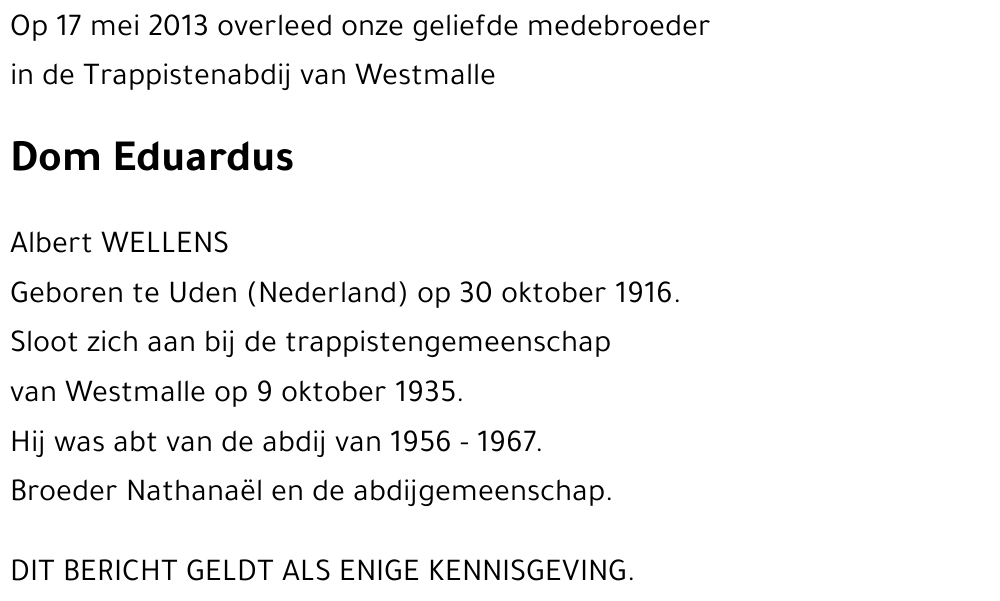 Op 17 mei 2013 overleed onze geliefde medebroeder
in de Trappistenabdij van Westmalle

Dom Eduardus

Albert WELLENS
Geboren te Uden (Nederland) op 30 oktober 1916.
Sloot zich aan bij de trappistengemeenschap
van Westmalle op 9 oktober 1935.
Hij was abt van de abdij van 1956 - 1967.
Broeder Nathanaël en de abdijgemeenschap.

DIT BERICHT GELDT ALS ENIGE KENNISGEVING.